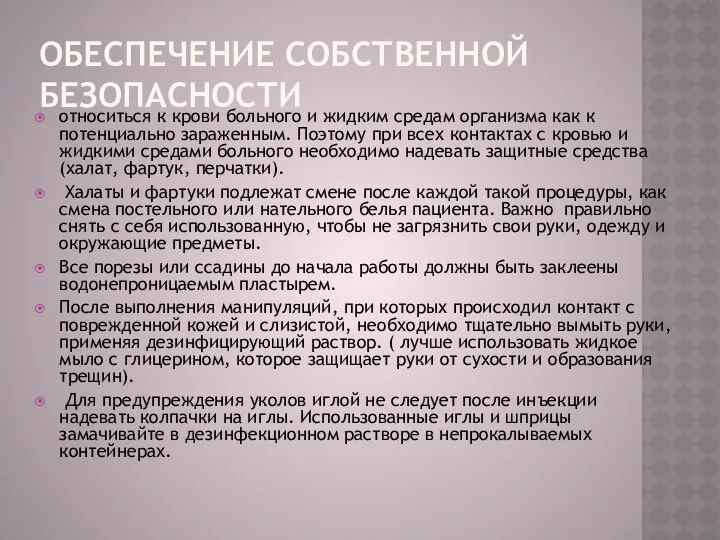 ОБЕСПЕЧЕНИЕ СОБСТВЕННОЙ БЕЗОПАСНОСТИ

относиться к крови больного и жидким средам организма как к потенциально зараженным. Поэтому при всех контактах с кровью и жидкими средами больного необходимо надевать защитные средства (халат, фартук, перчатки).

Халаты и фартуки подлежат смене после каждой такой процедуры, как смена постельного или нательного белья пациента. Важно правильно снять с себя использованную, чтобы не загрязнить свои руки, одежду и окружающие предметы.

Все порезы или ссадины до начала работы должны быть заклеены водонепроницаемым пластырем.

После выполнения манипуляций, при которых происходил контакт с поврежденной кожей и слизистой, необходимо тщательно вымыть руки, применяя дезинфицирующий раствор. ( лучше использовать жидкое мыло с глицерином, которое защищает руки от сухости и образования трещин).

Для предупреждения уколов иглой не следует после инъекции надевать колпачки на иглы. Использованные иглы и шприцы замачивайте в дезинфекционном растворе в непрокалываемых контейнерах.